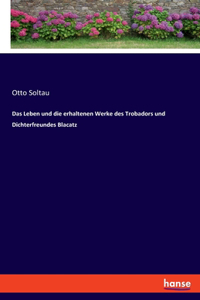 Otto Soltau

Das Leben und die erhaltenen Werke des Trobadors und Dichterfreundes Blacatz

hanse